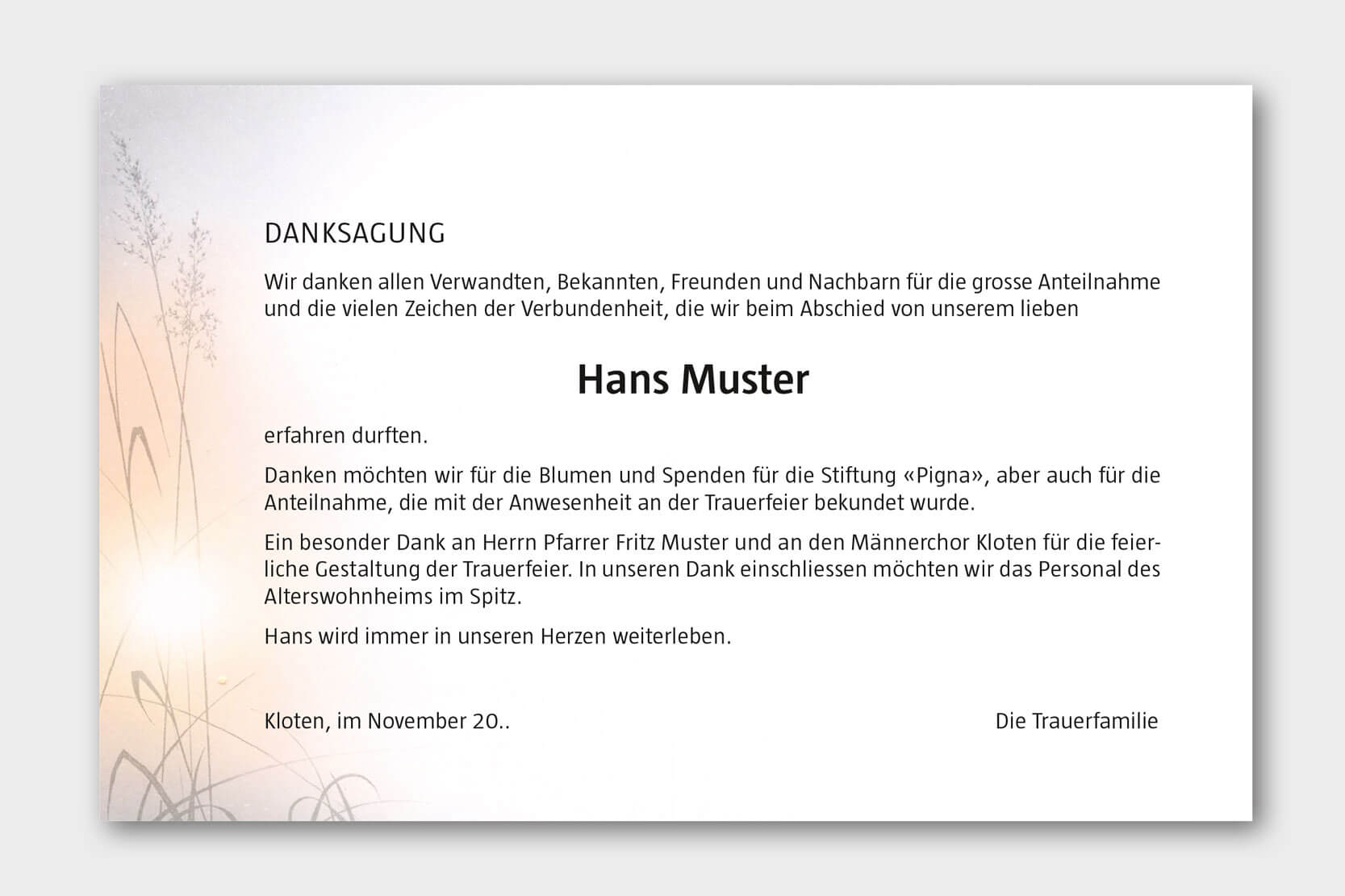 DANKSAGUNG

Wir danken allen Verwandten, Bekannten, Freunden und Nachbarn für die grosse Anteilnahme und die vielen Zeichen der Verbundenheit, die wir beim Abschied von unserem lieben

Hans Muster

erfahren durften.

Danken möchten wir für die Blumen und Spenden für die Stiftung «Pigna», aber auch für die Anteilnahme, die mit der Anwesenheit an der Trauerfeier bekundet wurde.

Ein besonder Dank an Herrn Pfarrer Fritz Muster und an den Männerchor Kloten für die feierliche Gestaltung der Trauerfeier. In unseren Dank einschliessen möchten wir das Personal des Alterswohnheims im Spitz.

Hans wird immer in unseren Herzen weiterleben.

Kloten, im November 20..

Die Trauerfamilie